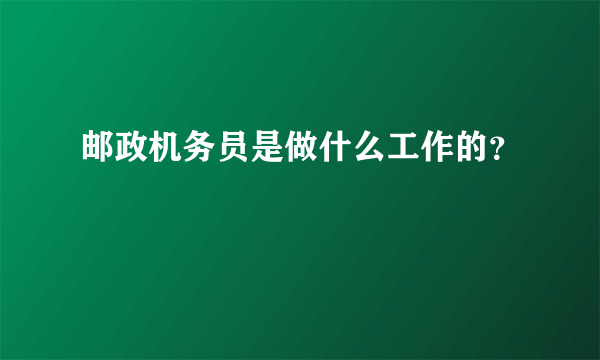 邮政机务员是做什么工作的?